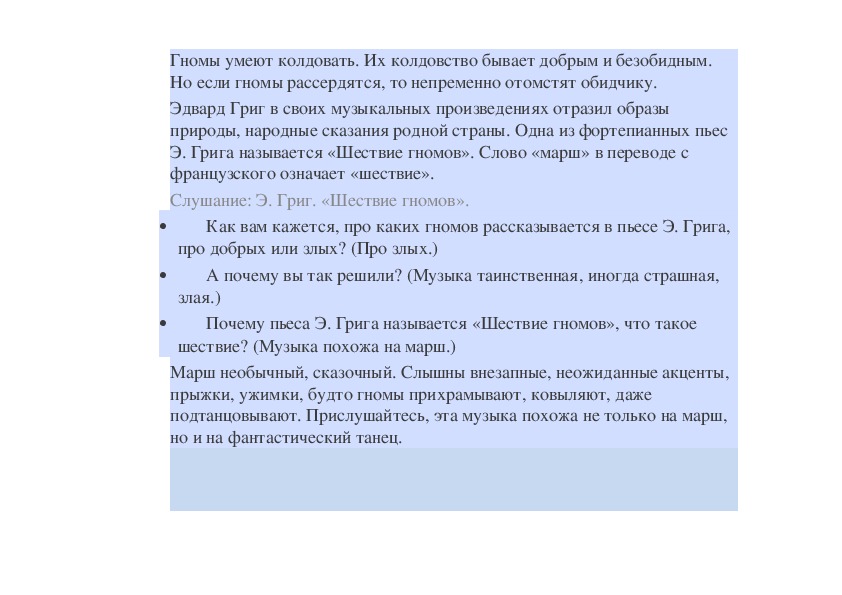 Гномы умеют колдовать. Их колдовство бывает добрым и безобидным. Но если гномы рассердятся, то непременно отомстят обидчику.

Эдвард Григ в своих музыкальных произведениях отразил образы природы, народные сказания родной страны. Одна из фортепианных пьес Э. Грига называется «Шествие гномов». Слово «марш» в переводе с французского означает «шествие».

Слушание: Э. Григ. «Шествие гномов».

• Как вам кажется, про каких гномов рассказывается в пьесе Э. Грига, про добрых или злых? (Про злых.)
• А почему вы так решили? (Музыка таинственная, иногда страшная, злая.)
• Почему пьеса Э. Грига называется «Шествие гномов», что такое шествие? (Музыка похожа на марш.)

Марш необычный, сказочный. Слышны внезапные, неожиданные акценты, прыжки, ужимки, будто гномы прихрамывают, ковыляют, даже подтанцовывают. Прислушайтесь, эта музыка похожа не только на марш, но и на фантастический танец.